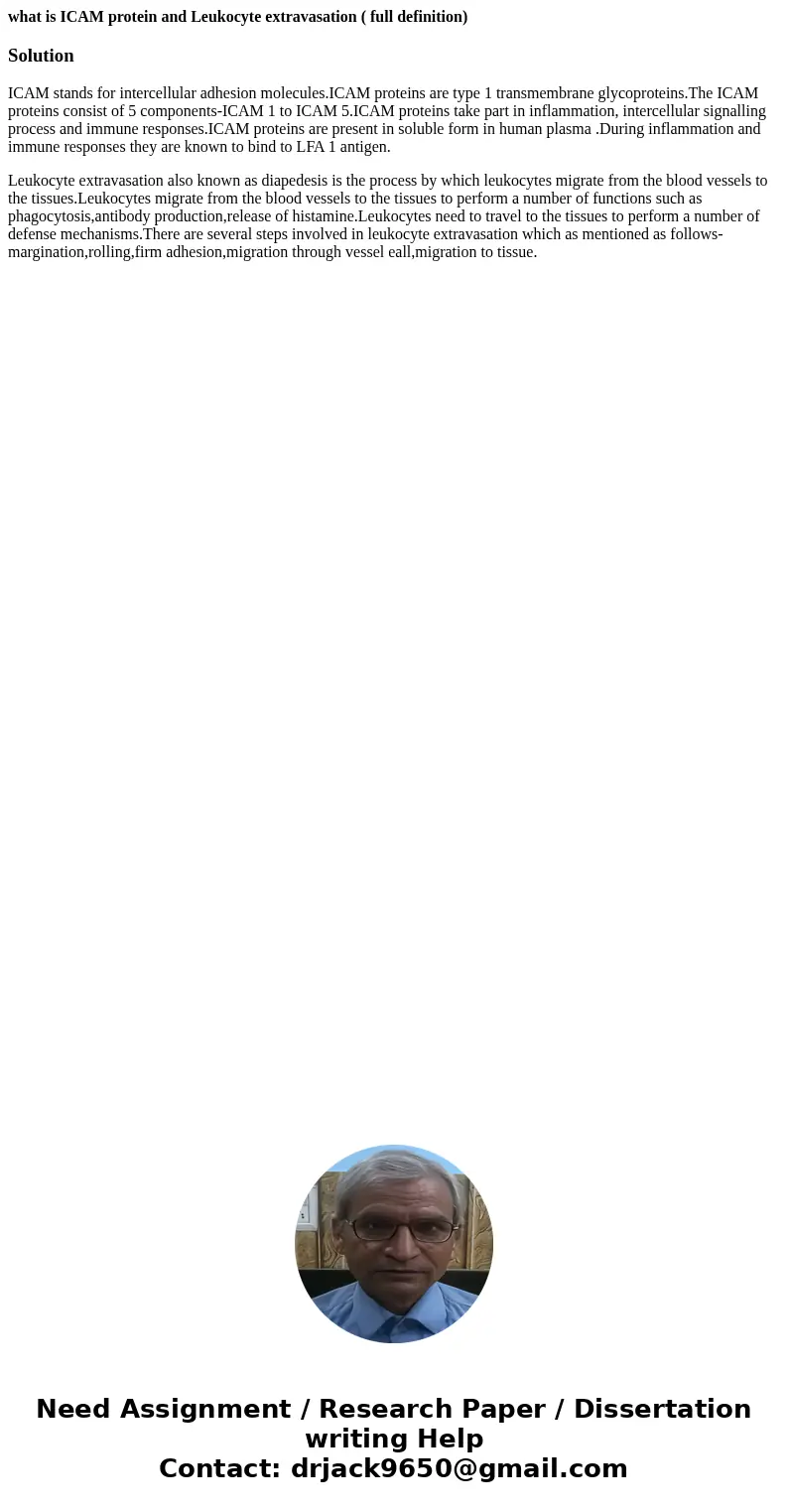 what is ICAM protein and Leukocyte extravasation ( full definition)

Solution

ICAM stands for intercellular adhesion molecules.ICAM proteins are type 1 transmembrane glycoproteins.The ICAM proteins consist of 5 components-ICAM 1 to ICAM 5.ICAM proteins take part in inflammation, intercellular signalling process and immune responses.ICAM proteins are present in soluble form in human plasma .During inflammation and immune responses they are known to bind to LFA 1 antigen.

Leukocyte extravasation also known as diapedesis is the process by which leukocytes migrate from the blood vessels to the tissues.Leukocytes migrate from the blood vessels to the tissues to perform a number of functions such as phagocytosis,antibody production,release of histamine.Leukocytes need to travel to the tissues to perform a number of defense mechanisms.There are several steps involved in leukocyte extravasation which as mentioned as follows-margination,rolling,firm adhesion,migration through vessel eall,migration to tissue.

Need Assignment / Research Paper / Dissertation writing Help
Contact: drjack9650@gmail.com